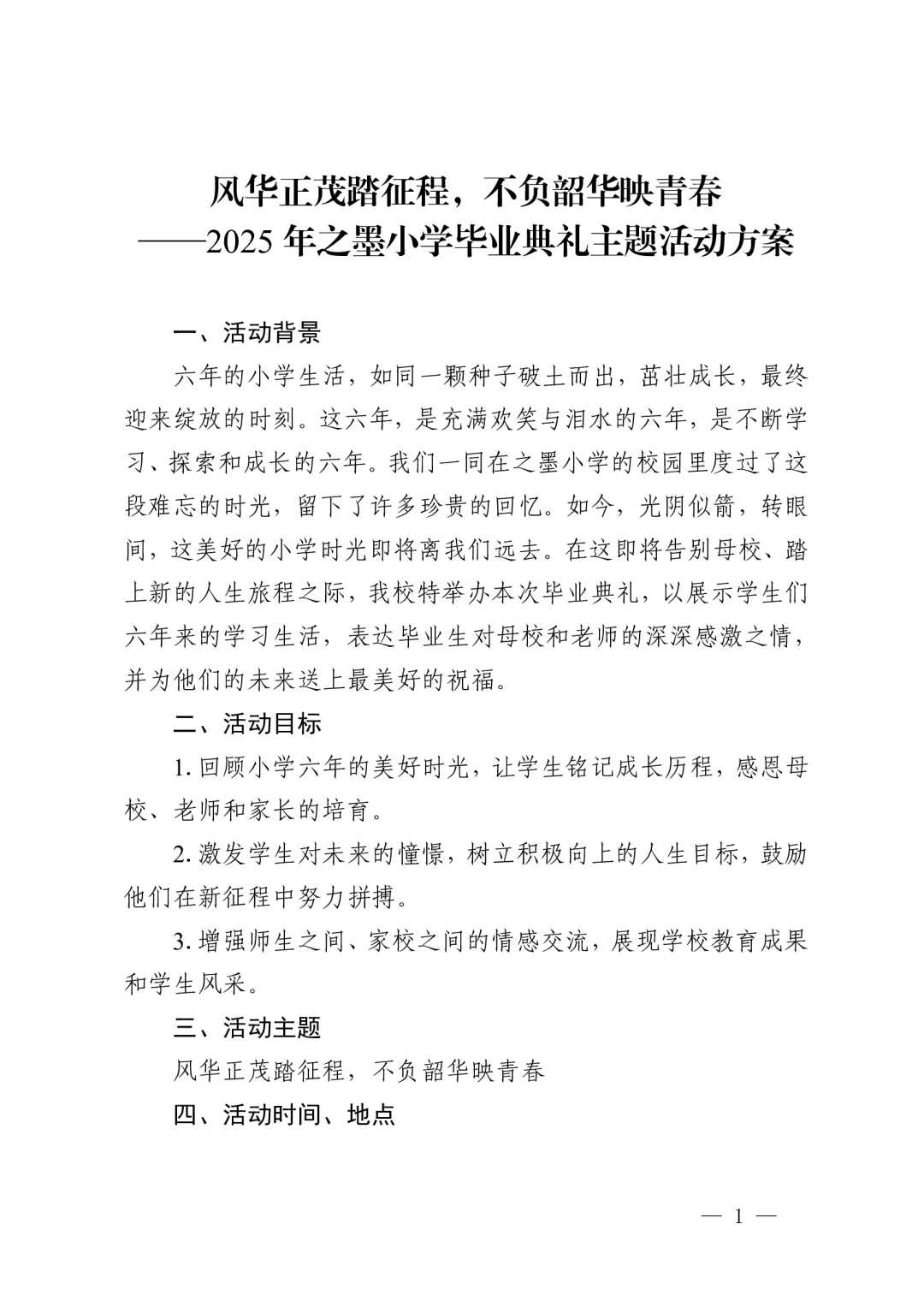 风华正茂踏征程，不负韶华映青春
——2025 年之墨小学毕业典礼主题活动方案

一、活动背景

六年的小学生活，如同一颗种子破土而出，茁壮成长，最终迎来绽放的时刻。这六年，是充满欢笑与泪水的六年，是不断学习、探索和成长的六年。我们一同在之墨小学的校园里度过了这段难忘的时光，留下了许多珍贵的回忆。如今，光阴似箭，转眼间，这美好的小学时光即将离我们远去。在这即将告别母校、踏上新的人生旅程之际，我校特举办本次毕业典礼，以展示学生们六年来的学习生活，表达毕业生对母校和老师的深深感激之情，并为他们的未来送上最美好的祝福。

二、活动目标

1. 回顾小学六年的美好时光，让学生铭记成长历程，感恩母校、老师和家长的培育。

2. 激发学生对未来的憧憬，树立积极向上的人生目标，鼓励他们在新征程中努力拼搏。

3. 增强师生之间、家校之间的情感交流，展现学校教育成果和学生风采。

三、活动主题

风华正茂踏征程，不负韶华映青春

四、活动时间、地点

— 1 —